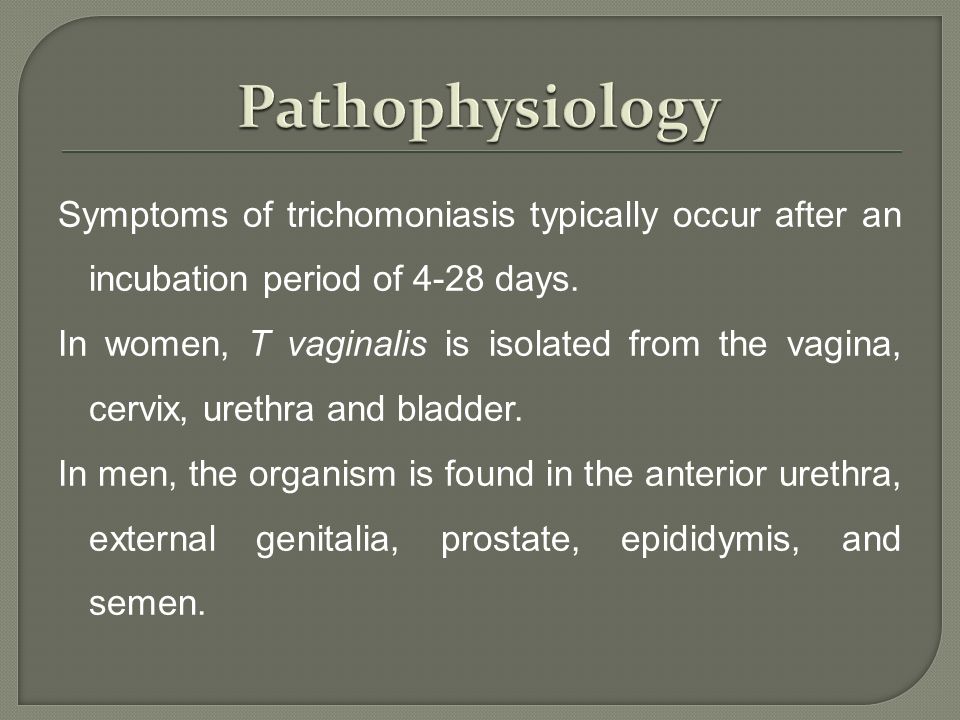 Pathophysiology

Symptoms of trichomoniasis typically occur after an incubation period of 4-28 days.

In women, T vaginalis is isolated from the vagina, cervix, urethra and bladder.

In men, the organism is found in the anterior urethra, external genitalia, prostate, epididymis, and semen.